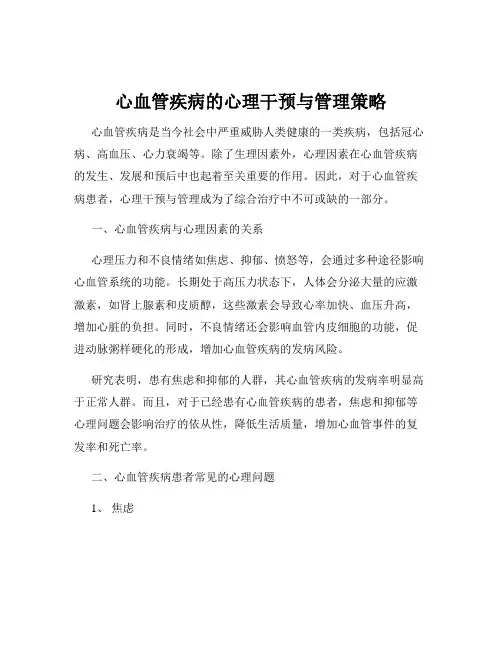 心血管疾病的心理干预与管理策略

心血管疾病是当今社会中严重威胁人类健康的一类疾病，包括冠心病、高血压、心力衰竭等。除了生理因素外，心理因素在心血管疾病的发生、发展和预后中也起着至关重要的作用。因此，对于心血管疾病患者，心理干预与管理成为了综合治疗中不可或缺的一部分。

一、心血管疾病与心理因素的关系

心理压力和不良情绪如焦虑、抑郁、愤怒等，会通过多种途径影响心血管系统的功能。长期处于高压力状态下，人体会分泌大量的应激激素，如肾上腺素和皮质醇，这些激素会导致心率加快、血压升高，增加心脏的负担。同时，不良情绪还会影响血管内皮细胞的功能，促进动脉粥样硬化的形成，增加心血管疾病的发病风险。

研究表明，患有焦虑和抑郁的人群，其心血管疾病的发病率明显高于正常人群。而且，对于已经患有心血管疾病的患者，焦虑和抑郁等心理问题会影响治疗的依从性，降低生活质量，增加心血管事件的复发率和死亡率。

二、心血管疾病患者常见的心理问题

1、焦虑